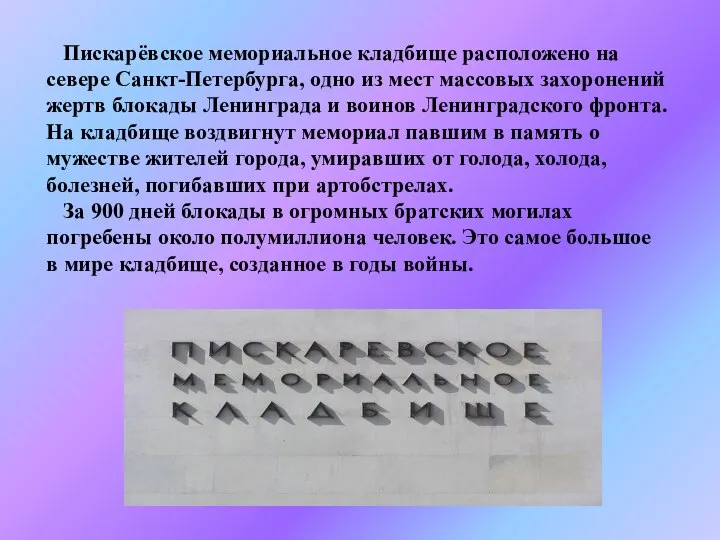 Пискарёвское мемориальное кладбище расположено на севере Санкт-Петербурга, одно из мест массовых захоронений жертв блокады Ленинграда и воинов Ленинградского фронта. На кладбище воздвигнут мемориал павшим в память о мужестве жителей города, умиравших от голода, холода, болезней, погибавших при артобстрелах.

За 900 дней блокады в огромных братских могилах погребены около полумиллиона человек. Это самое большое в мире кладбище, созданное в годы войны.

ПИСКАРЕВСКОЕ
МЕМОРИАЛЬНОЕ
КЛАДБИЩЕ